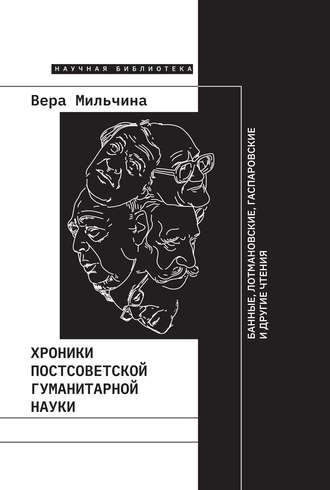 НАУЧНАЯ БИБЛИОТЕКА

Вера Мильчина

ХРОНИКИ ПОСТСОВЕТСКОЙ ГУМАНИТАРНОЙ НАУКИ

БАННЫЕ, ЛОТМАНОВСКИЕ, ГАСПАРОВСКИЕ И ДРУГИЕ ЧТЕНИЯ